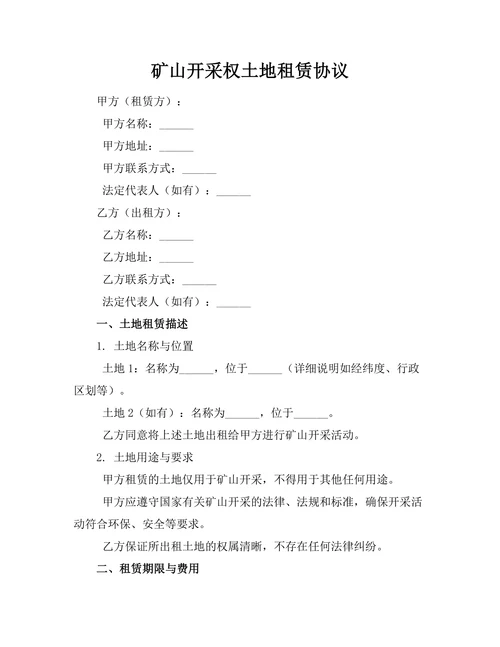 矿山开采权土地租赁协议

甲方（租赁方）：

甲方名称：______

甲方地址：______

甲方联系方式：______

法定代表人（如有）：______

乙方（出租方）：

乙方名称：______

乙方地址：______

乙方联系方式：______

法定代表人（如有）：______

一、土地租赁描述

1. 土地名称与位置

土地 1：名称为______，位于______（详细说明如经纬度、行政区划等）。

土地 2（如有）：名称为______，位于______。

乙方同意将上述土地出租给甲方进行矿山开采活动。

2. 土地用途与要求

甲方租赁的土地仅用于矿山开采，不得用于其他任何用途。

甲方应遵守国家有关矿山开采的法律、法规和标准，确保开采活动符合环保、安全等要求。

乙方保证所出租土地的权属清晰，不存在任何法律纠纷。

二、租赁期限与费用